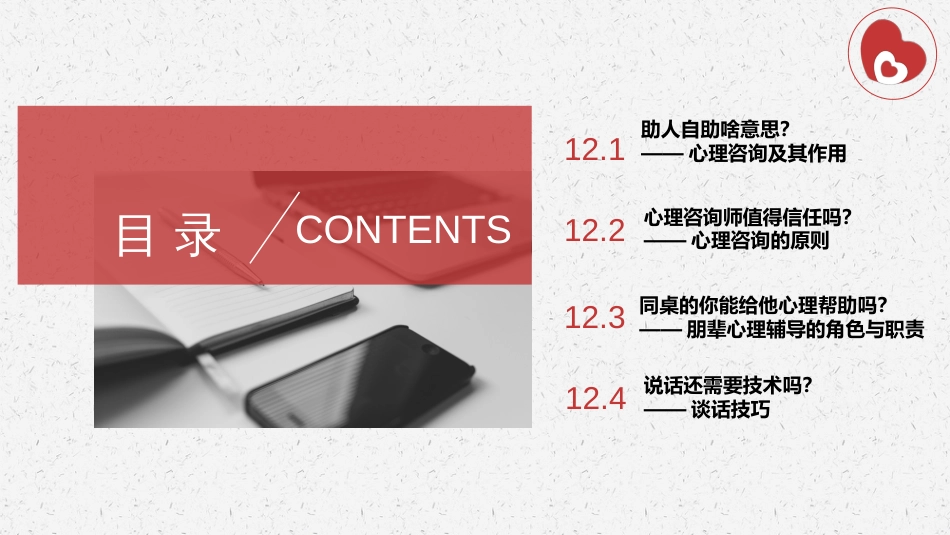 目录 CONTENTS

12.1 助人自助啥意思?
—— 心理咨询及其作用

12.2 心理咨询师值得信任吗?
—— 心理咨询的原则

12.3 同桌的你能给他心理帮助吗?
—— 朋辈心理辅导的角色与职责

12.4 说话还需要技术吗?
—— 谈话技巧